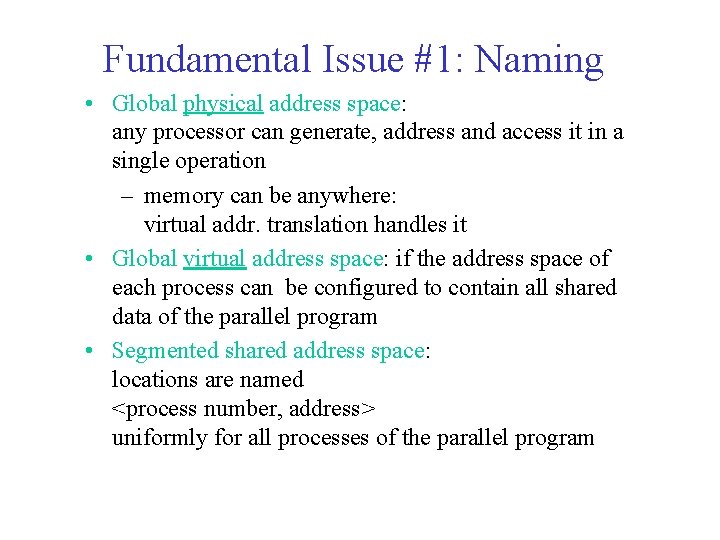 Fundamental Issue #1: Naming

• Global physical address space:
any processor can generate, address and access it in a single operation

– memory can be anywhere:
virtual addr. translation handles it

• Global virtual address space: if the address space of each process can be configured to contain all shared data of the parallel program

• Segmented shared address space:
locations are named
<process number, address>
uniformly for all processes of the parallel program